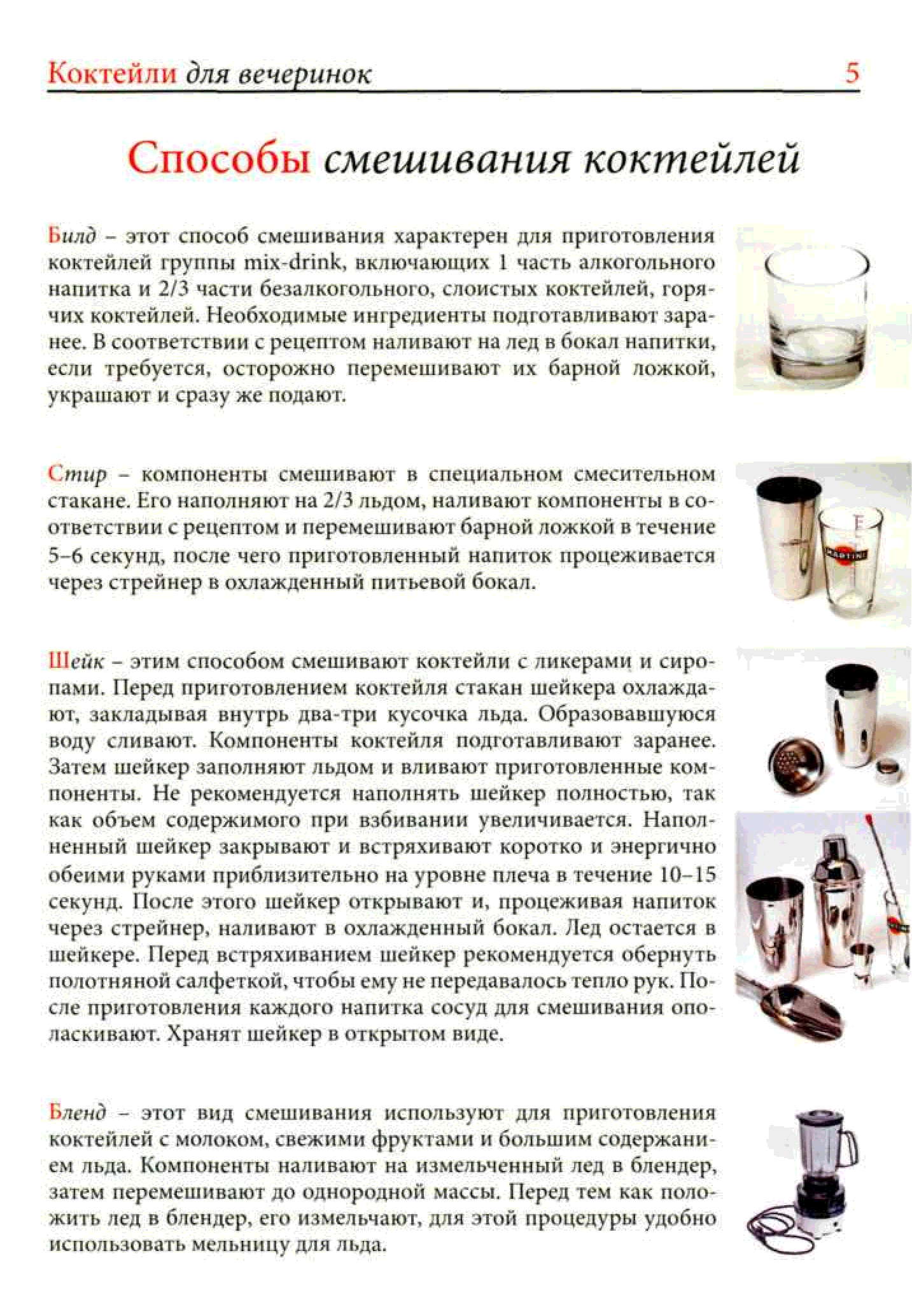 Коктейли для вечеринок 5

Способы смешивания коктейлей

Билд – этот способ смешивания характерен для приготовления коктейлей группы mix-drink, включающих 1 часть алкогольного напитка и 2/3 части безалкогольного, слоистых коктейлей, горячих коктейлей. Необходимые ингредиенты подготавливают заранее. В соответствии с рецептом наливают на лед в бокал напитки, если требуется, осторожно перемешивают их барной ложкой, украшают и сразу же подают.

Стир – компоненты смешивают в специальном смесительном стакане. Его наполняют на 2/3 льдом, наливают компоненты в соответствии с рецептом и перемешивают барной ложкой в течение 5–6 секунд, после чего приготовленный напиток процеживается через стрейнер в охлажденный питьевой бокал.

MARTINI

Шейк – этим способом смешивают коктейли с ликерами и сиропами. Перед приготовлением коктейля стакан шейкера охлаждают, закладывая внутрь два-три кусочка льда. Образовавшуюся воду сливают. Компоненты коктейля подготавливают заранее. Затем шейкер заполняют льдом и вливают приготовленные компоненты. Не рекомендуется наполнять шейкер полностью, так как объем содержимого при взбивании увеличивается. Наполненный шейкер закрывают и встряхивают коротко и энергично обеими руками приблизительно на уровне плеча в течение 10–15 секунд. После этого шейкер открывают и, процеживая напиток через стрейнер, наливают в охлажденный бокал. Лед остается в шейкере. Перед встряхиванием шейкер рекомендуется обернуть полотняной салфеткой, чтобы ему не передавалось тепло рук. После приготовления каждого напитка сосуд для смешивания ополаскивают. Хранят шейкер в открытом виде.

Бленд – этот вид смешивания используют для приготовления коктейлей с молоком, свежими фруктами и большим содержанием льда. Компоненты наливают на измельченный лед в блендер, затем перемешивают до однородной массы. Перед тем как положить лед в блендер, его измельчают, для этой процедуры удобно использовать мельницу для льда.